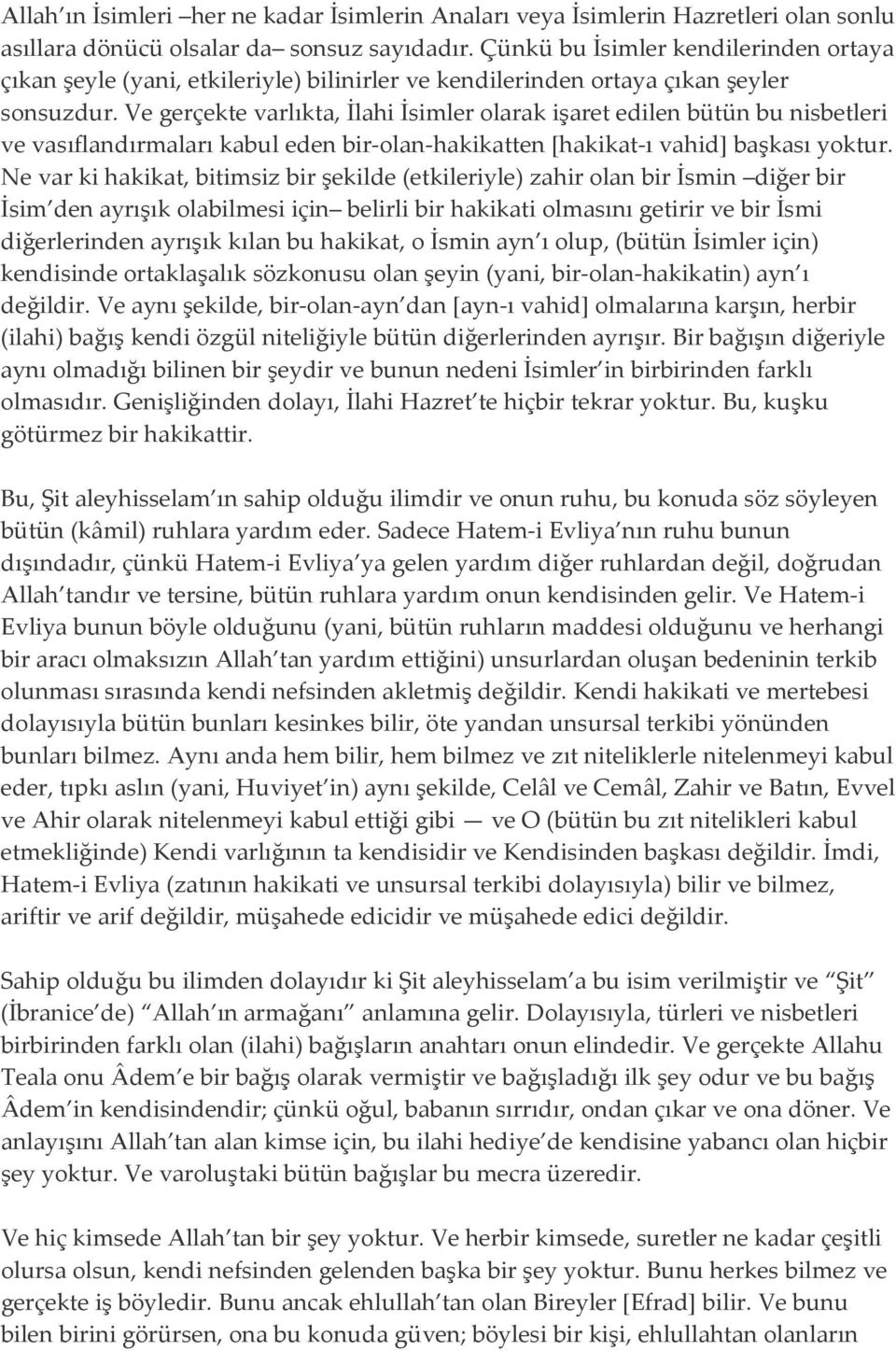 Allah'ın İsimleri –her ne kadar İsimlerin Anaları veya İsimlerin Hazretleri olan sonlu asıllara dönücü olsalar da– sonsuz sayıdadır. Çünkü bu İsimler kendilerinden ortaya çıkan şeyle (yani, etkileriyle) bilinirler ve kendilerinden ortaya çıkan şeyler sonsuzdur. Ve gerçekte varlıkta, İlahi İsimler olarak işaret edilen bütün bu nisbetleri ve vasıflandırmaları kabul eden bir-olan-hakikatten [hakikat-ı vahid] başkası yoktur. Ne var ki hakikat, bitimsiz bir şekilde (etkileriyle) zahir olan bir İsmin –diğer bir İsim'den ayrışık olabilmesi için– belirli bir hakikati olmasını getirir ve bir İsmi diğerlerinden ayrışık kılan bu hakikat, o İsmin ayn'ı olup, (bütün İsimler için) kendisinde ortaklaşalık sözkonusu olan şeyin (yani, bir-olan-hakikatin) ayn'ı değildir. Ve aynı şekilde, bir-olan-ayn'dan [ayn-ı vahid] olmalarına karşın, herbir (ilahi) bağış kendi özgül niteliğiyle bütün diğerlerinden ayrışır. Bir bağışın diğeriyle aynı olmadığı bilinen bir şeydir ve bunun nedeni İsimler'in birbirinden farklı olmasıdır. Genişliğinden dolayı, İlahi Hazret'te hiçbir tekrar yoktur. Bu, kuşku götürmez bir hakikattir.

Bu, Şit aleyhisselam'ın sahip olduğu ilimdir ve onun ruhu, bu konuda söz söyleyen bütün (kâmil) ruhlara yardım eder. Sadece Hatem-i Evliya'nın ruhu bunun dışındadır, çünkü Hatem-i Evliya'ya gelen yardım diğer ruhlardan değil, doğrudan Allah'tandır ve tersine, bütün ruhlara yardım onun kendisinden gelir. Ve Hatem-i Evliya bunun böyle olduğunu (yani, bütün ruhların maddesi olduğunu ve herhangi bir aracı olmaksızın Allah'tan yardım ettiğini) unsurlardan oluşan bedeninin terkib olunması sırasında kendi nefsinden akletmiş değildir. Kendi hakikati ve mertebesi dolayısıyla bütün bunları kesinkes bilir, öte yandan unsursal terkibi yönünden bunları bilmez. Aynı anda hem bilir, hem bilmez ve zıt niteliklerle nitelenmeyi kabul eder, tıpkı aslın (yani, Huviyet'in) aynı şekilde, Celâl ve Cemâl, Zahir ve Batın, Evvel ve Ahir olarak nitelenmeyi kabul ettiği gibi — ve O (bütün bu zıt nitelikleri kabul etmekliğinde) Kendi varlığının ta kendisidir ve Kendisinden başkası değildir. İmdi, Hatem-i Evliya (zatının hakikati ve unsursal terkibi dolayısıyla) bilir ve bilmez, ariftir ve arif değildir, müşahede edicidir ve müşahede edici değildir.

Sahip olduğu bu ilimden dolayıdır ki Şit aleyhisselam'a bu isim verilmiştir ve "Şit" (İbranice'de) "Allah'ın armağanı" anlamına gelir. Dolayısıyla, türleri ve nisbetleri birbirinden farklı olan (ilahi) bağışların anahtarı onun elindedir. Ve gerçekte Allahu Teala onu Âdem'e bir bağış olarak vermiştir ve bağışladığı ilk şey odur ve bu bağış Âdem'in kendisindendir; çünkü oğul, babanın sırrıdır, ondan çıkar ve ona döner. Ve anlayışını Allah'tan alan kimse için, bu ilahi hediye'de kendisine yabancı olan hiçbir şey yoktur. Ve varoluştaki bütün bağışlar bu mecra üzeredir.

Ve hiç kimsede Allah'tan bir şey yoktur. Ve herbir kimsede, suretler ne kadar çeşitli olursa olsun, kendi nefsinden gelenden başka bir şey yoktur. Bunu herkes bilmez ve gerçekte iş böyledir. Bunu ancak ehlullah'tan olan Bireyler [Efrad] bilir. Ve bunu bilen birini görürsen, ona bu konuda güven; böylesi bir kişi, ehlullahtan olanların